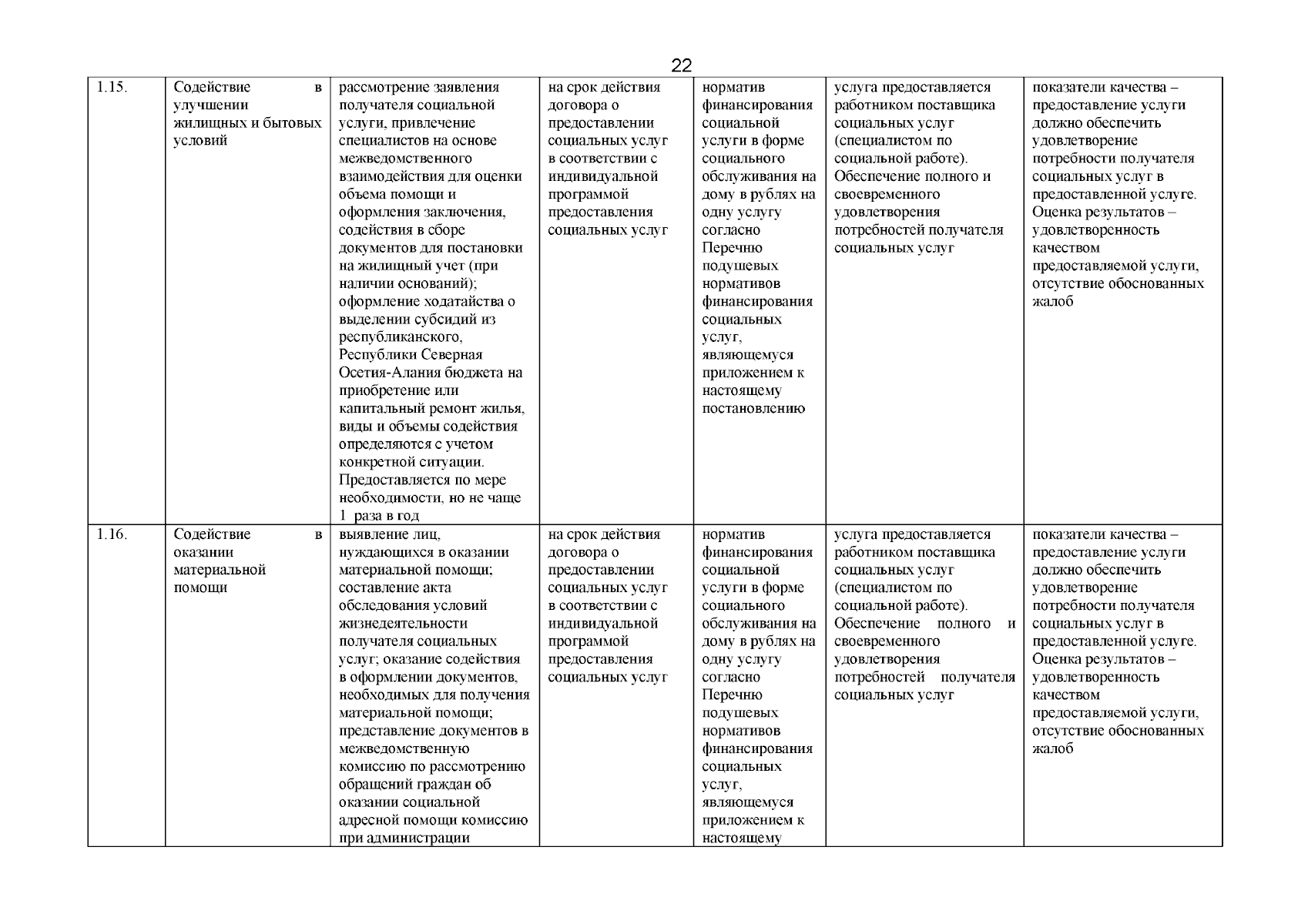 22

| 1.15. | Содействие в улучшении жилищных и бытовых условий | рассмотрение заявления получателя социальной услуги, привлечение специалистов на основе межведомственного взаимодействия для оценки объема помощи и оформления заключения, содействия в сборе документов для постановки на жилищный учет (при наличии оснований); оформление ходатайства о выделении субсидий из республиканского, Республики Северная Осетия-Алания бюджета на приобретение или капитальный ремонт жилья, виды и объемы содействия определяются с учетом конкретной ситуации. Предоставляется по мере необходимости, но не чаще 1 раза в год | на срок действия договора о предоставлении социальных услуг в соответствии с индивидуальной программой предоставления социальных услуг | норматив финансирования социальной услуги в форме социального обслуживания на дому в рублях на одну услугу согласно Перечню подушевых нормативов финансирования социальных услуг, являющемуся приложением к настоящему постановлению | услуга предоставляется работником поставщика социальных услуг (специалистом по социальной работе). Обеспечение полного и своевременного удовлетворения потребностей получателя социальных услуг | показатели качества – предоставление услуги должно обеспечить удовлетворение потребности получателя социальных услуг в предоставленной услуге. Оценка результатов – удовлетворенность качеством предоставляемой услуги, отсутствие обоснованных жалоб |
|---|---|---|---|---|---|---|
| 1.16. | Содействие в оказании материальной помощи | выявление лиц, нуждающихся в оказании материальной помощи; составление акта обследования условий жизнедеятельности получателя социальных услуг; оказание содействия в оформлении документов, необходимых для получения материальной помощи; представление документов в межведомственную комиссию по рассмотрению обращений граждан об оказании социальной адресной помощи комиссию при администрации | на срок действия договора о предоставлении социальных услуг в соответствии с индивидуальной программой предоставления социальных услуг | норматив финансирования социальной услуги в форме социального обслуживания на дому в рублях на одну услугу согласно Перечню подушевых нормативов финансирования социальных услуг, являющемуся приложением к настоящему | услуга предоставляется работником поставщика социальных услуг (специалистом по социальной работе). Обеспечение полного и своевременного удовлетворения потребностей получателя социальных услуг | показатели качества – предоставление услуги должно обеспечить удовлетворение потребности получателя социальных услуг в предоставленной услуге. Оценка результатов – удовлетворенность качеством предоставляемой услуги, отсутствие обоснованных жалоб |